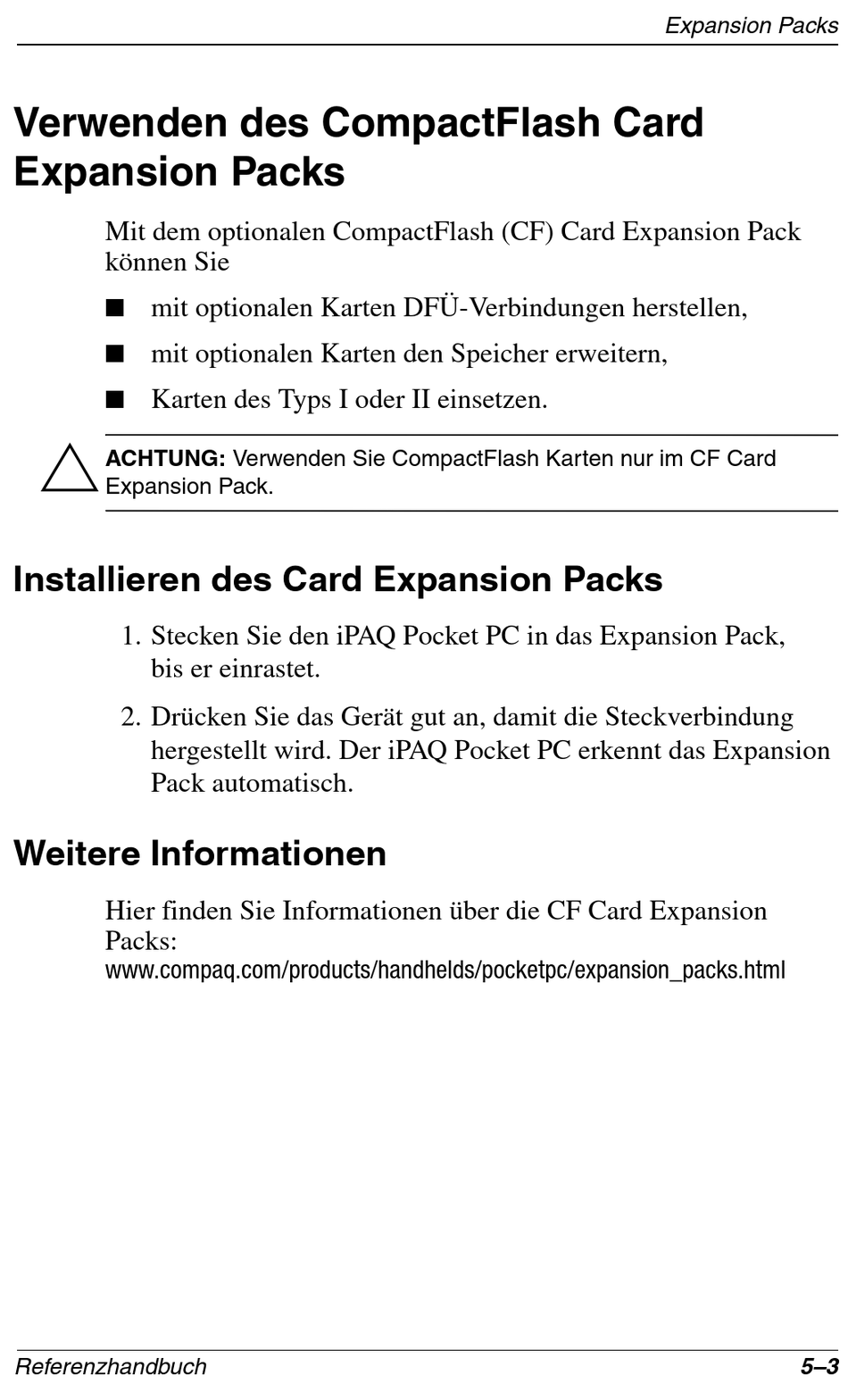 Expansion Packs

Verwenden des CompactFlash Card Expansion Packs

Mit dem optionalen CompactFlash (CF) Card Expansion Pack können Sie

■ mit optionalen Karten DFÜ-Verbindungen herstellen,

■ mit optionalen Karten den Speicher erweitern,

■ Karten des Typs I oder II einsetzen.

ACHTUNG: Verwenden Sie CompactFlash Karten nur im CF Card Expansion Pack.

Installieren des Card Expansion Packs

1. Stecken Sie den iPAQ Pocket PC in das Expansion Pack, bis er einrastet.

2. Drücken Sie das Gerät gut an, damit die Steckverbindung hergestellt wird. Der iPAQ Pocket PC erkennt das Expansion Pack automatisch.

Weitere Informationen

Hier finden Sie Informationen über die CF Card Expansion Packs:
www.compaq.com/products/handhelds/pocketpc/expansion_packs.html

Referenzhandbuch 5–3